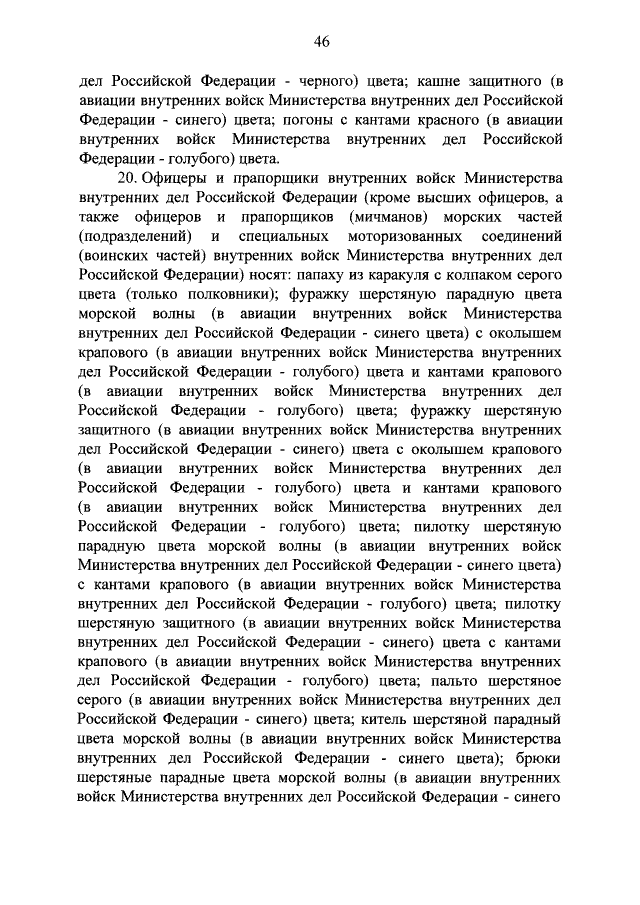 46

дел Российской Федерации - черного) цвета; кашне защитного (в авиации внутренних войск Министерства внутренних дел Российской Федерации - синего) цвета; погоны с кантами красного (в авиации внутренних войск Министерства внутренних дел Российской Федерации - голубого) цвета.

20. Офицеры и прапорщики внутренних войск Министерства внутренних дел Российской Федерации (кроме высших офицеров, а также офицеров и прапорщиков (мичманов) морских частей (подразделений) и специальных моторизованных соединений (воинских частей) внутренних войск Министерства внутренних дел Российской Федерации) носят: папаху из каракуля с колпаком серого цвета (только полковники); фуражку шерстяную парадную цвета морской волны (в авиации внутренних войск Министерства внутренних дел Российской Федерации - синего цвета) с околышем крапового (в авиации внутренних войск Министерства внутренних дел Российской Федерации - голубого) цвета и кантами крапового (в авиации внутренних войск Министерства внутренних дел Российской Федерации - голубого) цвета; фуражку шерстяную защитного (в авиации внутренних войск Министерства внутренних дел Российской Федерации - синего) цвета с околышем крапового (в авиации внутренних войск Министерства внутренних дел Российской Федерации - голубого) цвета и кантами крапового (в авиации внутренних войск Министерства внутренних дел Российской Федерации - голубого) цвета; пилотку шерстяную парадную цвета морской волны (в авиации внутренних войск Министерства внутренних дел Российской Федерации - синего цвета) с кантами крапового (в авиации внутренних войск Министерства внутренних дел Российской Федерации - голубого) цвета; пилотку шерстяную защитного (в авиации внутренних войск Министерства внутренних дел Российской Федерации - синего) цвета с кантами крапового (в авиации внутренних войск Министерства внутренних дел Российской Федерации - голубого) цвета; пальто шерстяное серого (в авиации внутренних войск Министерства внутренних дел Российской Федерации - синего) цвета; китель шерстяной парадный цвета морской волны (в авиации внутренних войск Министерства внутренних дел Российской Федерации - синего цвета); брюки шерстяные парадные цвета морской волны (в авиации внутренних войск Министерства внутренних дел Российской Федерации - синего